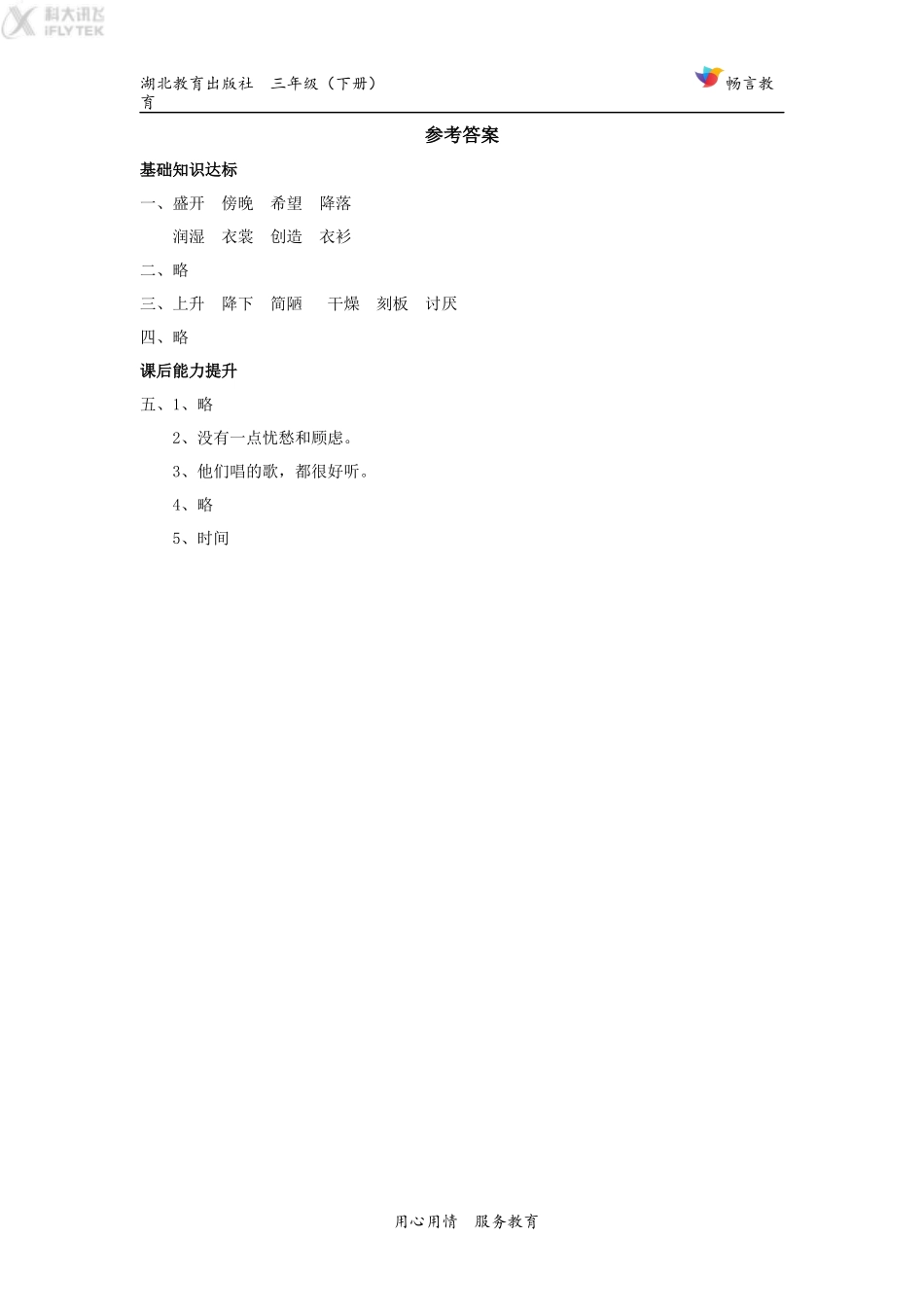 科大讯飞 IFLYTEK

湖北教育出版社　三年级（下册）　畅言教育

参考答案

基础知识达标

一、盛开　傍晚　希望　降落

润湿　衣裳　创造　衣衫

二、略

三、上升　降下　简陋　干燥　刻板　讨厌

四、略

课后能力提升

五、1、略

2、没有一点忧愁和顾虑。

3、他们唱的歌，都很好听。

4、略

5、时间

用心用情　服务教育